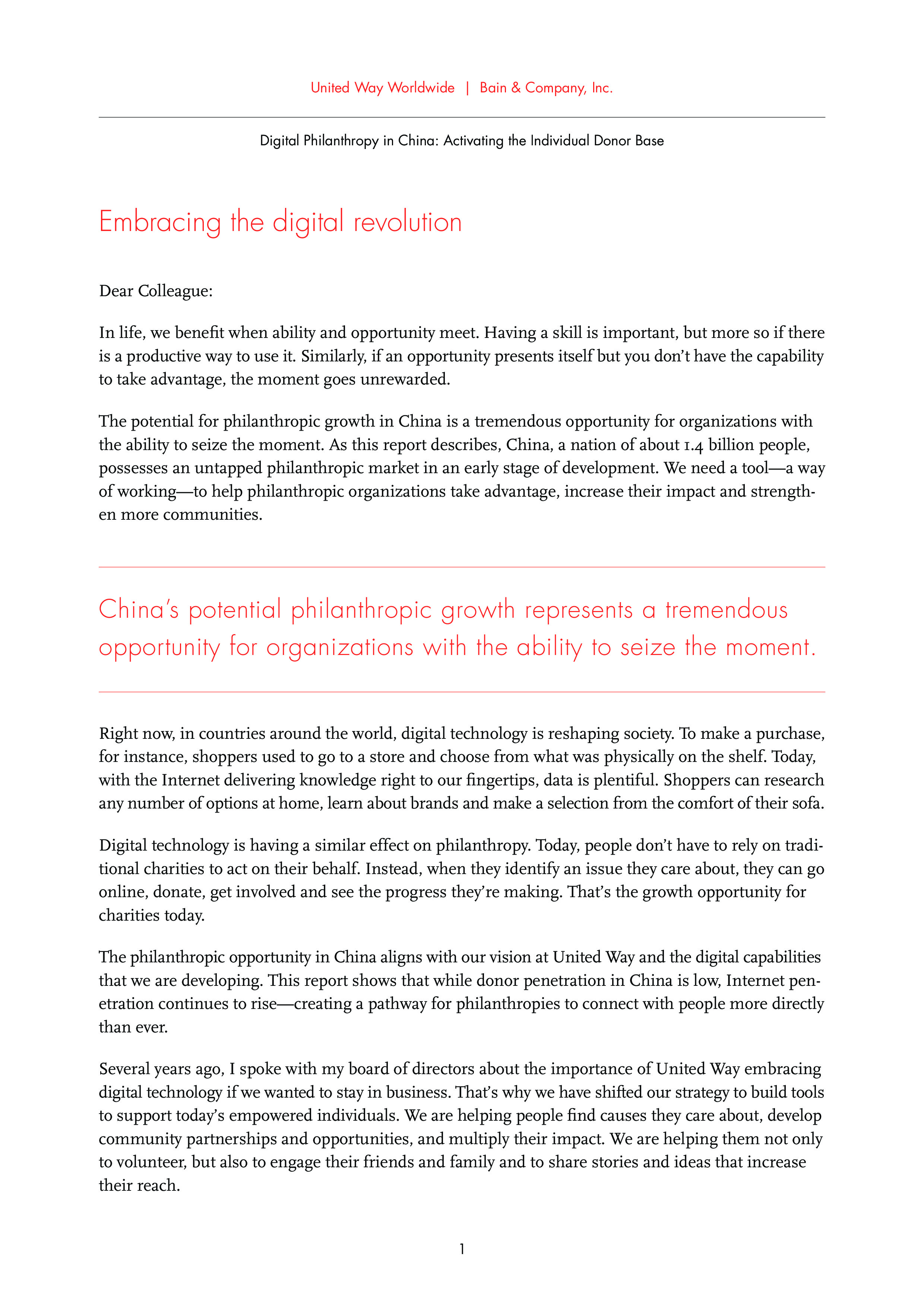 United Way Worldwide | Bain & Company, Inc.

Digital Philanthropy in China: Activating the Individual Donor Base

Embracing the digital revolution

Dear Colleague:

In life, we benefit when ability and opportunity meet. Having a skill is important, but more so if there is a productive way to use it. Similarly, if an opportunity presents itself but you don't have the capability to take advantage, the moment goes unrewarded.

The potential for philanthropic growth in China is a tremendous opportunity for organizations with the ability to seize the moment. As this report describes, China, a nation of about 1.4 billion people, possesses an untapped philanthropic market in an early stage of development. We need a tool—a way of working—to help philanthropic organizations take advantage, increase their impact and strengthen more communities.

China's potential philanthropic growth represents a tremendous opportunity for organizations with the ability to seize the moment.

Right now, in countries around the world, digital technology is reshaping society. To make a purchase, for instance, shoppers used to go to a store and choose from what was physically on the shelf. Today, with the Internet delivering knowledge right to our fingertips, data is plentiful. Shoppers can research any number of options at home, learn about brands and make a selection from the comfort of their sofa.

Digital technology is having a similar effect on philanthropy. Today, people don't have to rely on traditional charities to act on their behalf. Instead, when they identify an issue they care about, they can go online, donate, get involved and see the progress they're making. That's the growth opportunity for charities today.

The philanthropic opportunity in China aligns with our vision at United Way and the digital capabilities that we are developing. This report shows that while donor penetration in China is low, Internet penetration continues to rise—creating a pathway for philanthropies to connect with people more directly than ever.

Several years ago, I spoke with my board of directors about the importance of United Way embracing digital technology if we wanted to stay in business. That's why we have shifted our strategy to build tools to support today's empowered individuals. We are helping people find causes they care about, develop community partnerships and opportunities, and multiply their impact. We are helping them not only to volunteer, but also to engage their friends and family and to share stories and ideas that increase their reach.

1